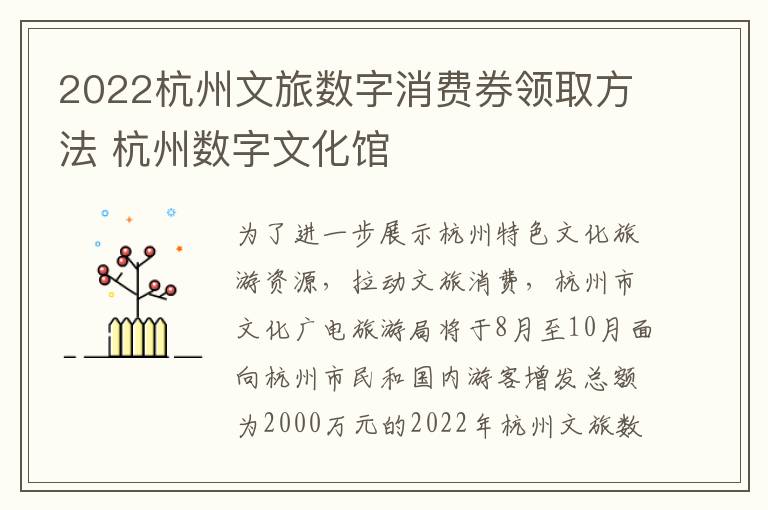 2022杭州文旅数字消费券领取方法 杭州数字文化馆

为了进一步展示杭州特色文化旅游资源，拉动文旅消费，杭州市文化广电旅游局将于8月至10月面向杭州市民和国内游客增发总额为2000万元的2022年杭州文旅数